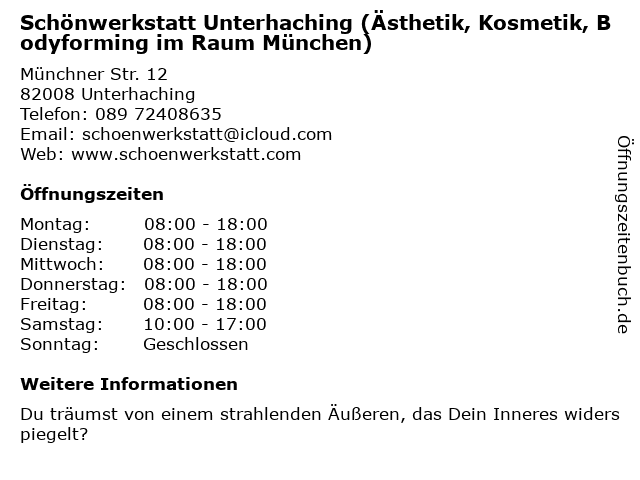 Schönwerkstatt Unterhaching (Ästhetik, Kosmetik, Bodyforming im Raum München)

Münchner Str. 12
82008 Unterhaching
Telefon: 089 72408635
Email: schoenwerkstatt@icloud.com
Web: www.schoenwerkstatt.com

Öffnungszeiten

Montag: 08:00 - 18:00
Dienstag: 08:00 - 18:00
Mittwoch: 08:00 - 18:00
Donnerstag: 08:00 - 18:00
Freitag: 08:00 - 18:00
Samstag: 10:00 - 17:00
Sonntag: Geschlossen

Weitere Informationen

Du träumst von einem strahlenden Äußeren, das Dein Inneres widerspiegelt?

Öffnungszeitenbuch.de